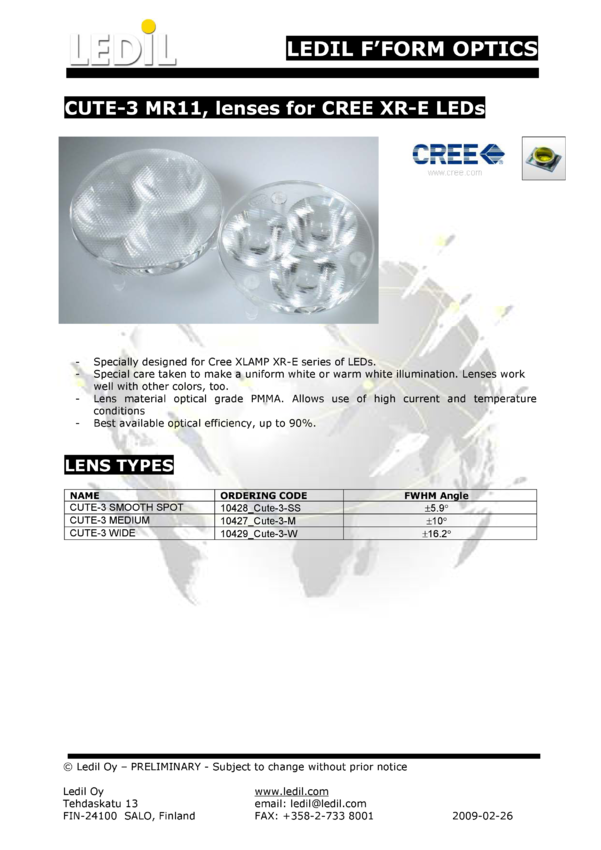 LEDIL

LEDIL F'FORM OPTICS

CUTE-3 MR11, lenses for CREE XR-E LEDs

CREE

www.cree.com

- Specially designed for Cree XLAMP XR-E series of LEDs.
- Special care taken to make a uniform white or warm white illumination. Lenses work well with other colors, too.
- Lens material optical grade PMMA. Allows use of high current and temperature conditions
- Best available optical efficiency, up to 90%.

LENS TYPES

| NAME | ORDERING CODE | FWHM Angle |
|---|---|---|
| CUTE-3 SMOOTH SPOT | 10428_Cute-3-SS | ±5.9° |
| CUTE-3 MEDIUM | 10427_Cute-3-M | ±10° |
| CUTE-3 WIDE | 10429_Cute-3-W | ±16.2° |

© Ledil Oy – PRELIMINARY - Subject to change without prior notice

Ledil Oy
Tehdaskatu 13
FIN-24100 SALO, Finland

www.ledil.com
email: ledil@ledil.com
FAX: +358-2-733 8001

2009-02-26